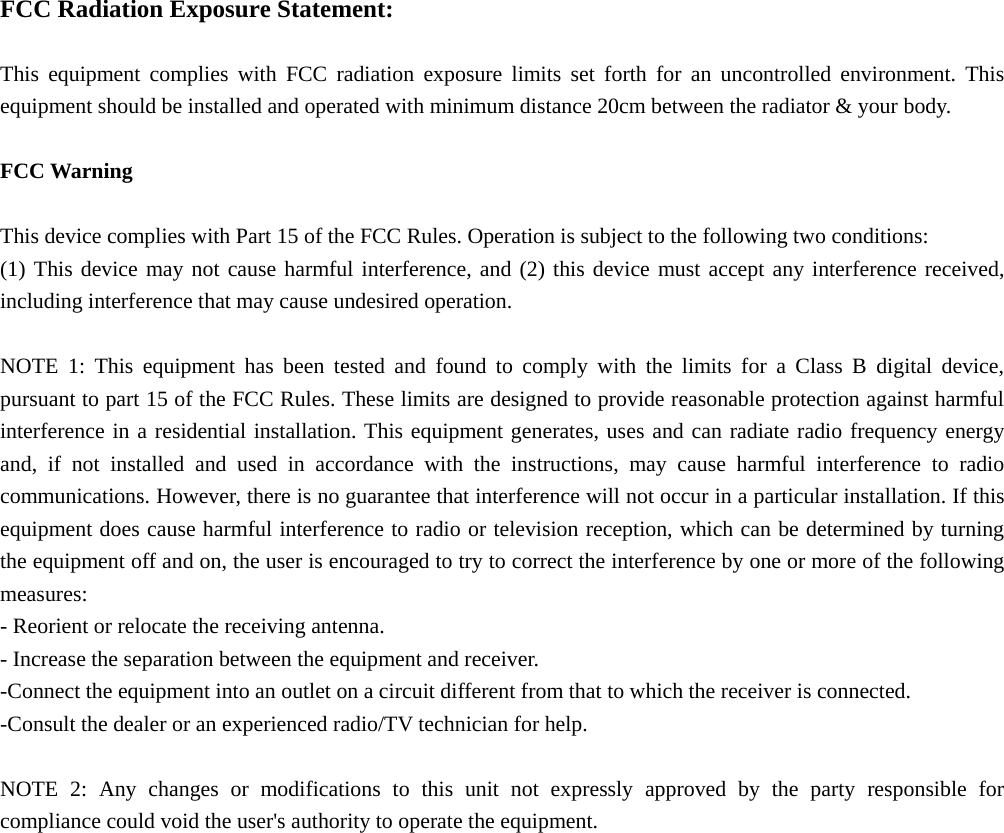 FCC Radiation Exposure Statement:

This equipment complies with FCC radiation exposure limits set forth for an uncontrolled environment. This equipment should be installed and operated with minimum distance 20cm between the radiator & your body.

FCC Warning

This device complies with Part 15 of the FCC Rules. Operation is subject to the following two conditions:
(1) This device may not cause harmful interference, and (2) this device must accept any interference received, including interference that may cause undesired operation.

NOTE 1: This equipment has been tested and found to comply with the limits for a Class B digital device, pursuant to part 15 of the FCC Rules. These limits are designed to provide reasonable protection against harmful interference in a residential installation. This equipment generates, uses and can radiate radio frequency energy and, if not installed and used in accordance with the instructions, may cause harmful interference to radio communications. However, there is no guarantee that interference will not occur in a particular installation. If this equipment does cause harmful interference to radio or television reception, which can be determined by turning the equipment off and on, the user is encouraged to try to correct the interference by one or more of the following measures:
- Reorient or relocate the receiving antenna.
- Increase the separation between the equipment and receiver.
-Connect the equipment into an outlet on a circuit different from that to which the receiver is connected.
-Consult the dealer or an experienced radio/TV technician for help.

NOTE 2: Any changes or modifications to this unit not expressly approved by the party responsible for compliance could void the user's authority to operate the equipment.